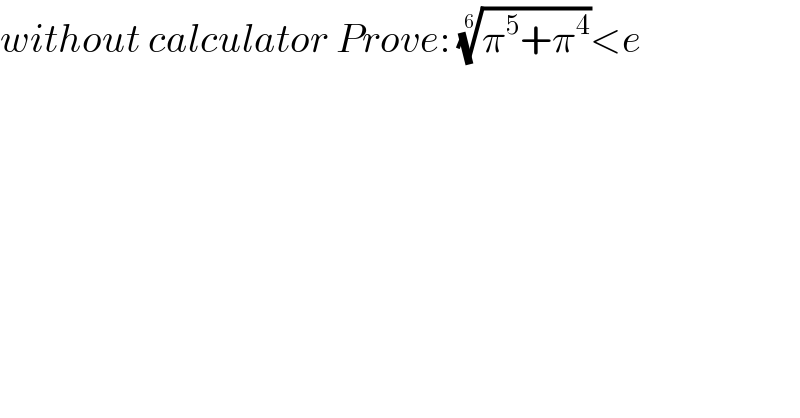 without calculator Prove: $\sqrt[6]{\pi^5+\pi^4}<e$